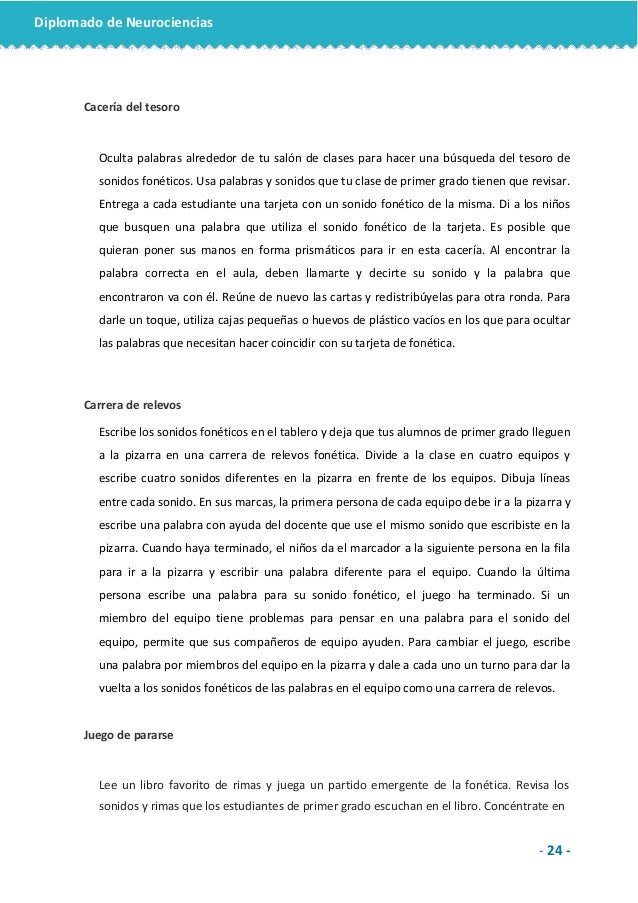 Diplomado de Neurociencias

Cacería del tesoro

Oculta palabras alrededor de tu salón de clases para hacer una búsqueda del tesoro de sonidos fonéticos. Usa palabras y sonidos que tu clase de primer grado tienen que revisar. Entrega a cada estudiante una tarjeta con un sonido fonético de la misma. Di a los niños que busquen una palabra que utiliza el sonido fonético de la tarjeta. Es posible que quieran poner sus manos en forma prismáticos para ir en esta cacería. Al encontrar la palabra correcta en el aula, deben llamarte y decirte su sonido y la palabra que encontraron va con él. Reúne de nuevo las cartas y redistribúyelas para otra ronda. Para darle un toque, utiliza cajas pequeñas o huevos de plástico vacíos en los que para ocultar las palabras que necesitan hacer coincidir con su tarjeta de fonética.

Carrera de relevos

Escribe los sonidos fonéticos en el tablero y deja que tus alumnos de primer grado lleguen a la pizarra en una carrera de relevos fonética. Divide a la clase en cuatro equipos y escribe cuatro sonidos diferentes en la pizarra en frente de los equipos. Dibuja líneas entre cada sonido. En sus marcas, la primera persona de cada equipo debe ir a la pizarra y escribe una palabra con ayuda del docente que use el mismo sonido que escribiste en la pizarra. Cuando haya terminado, el niños da el marcador a la siguiente persona en la fila para ir a la pizarra y escribir una palabra diferente para el equipo. Cuando la última persona escribe una palabra para su sonido fonético, el juego ha terminado. Si un miembro del equipo tiene problemas para pensar en una palabra para el sonido del equipo, permite que sus compañeros de equipo ayuden. Para cambiar el juego, escribe una palabra por miembros del equipo en la pizarra y dale a cada uno un turno para dar la vuelta a los sonidos fonéticos de las palabras en el equipo como una carrera de relevos.

Juego de pararse

Lee un libro favorito de rimas y juega un partido emergente de la fonética. Revisa los sonidos y rimas que los estudiantes de primer grado escuchan en el libro. Concéntrate en

- 24 -